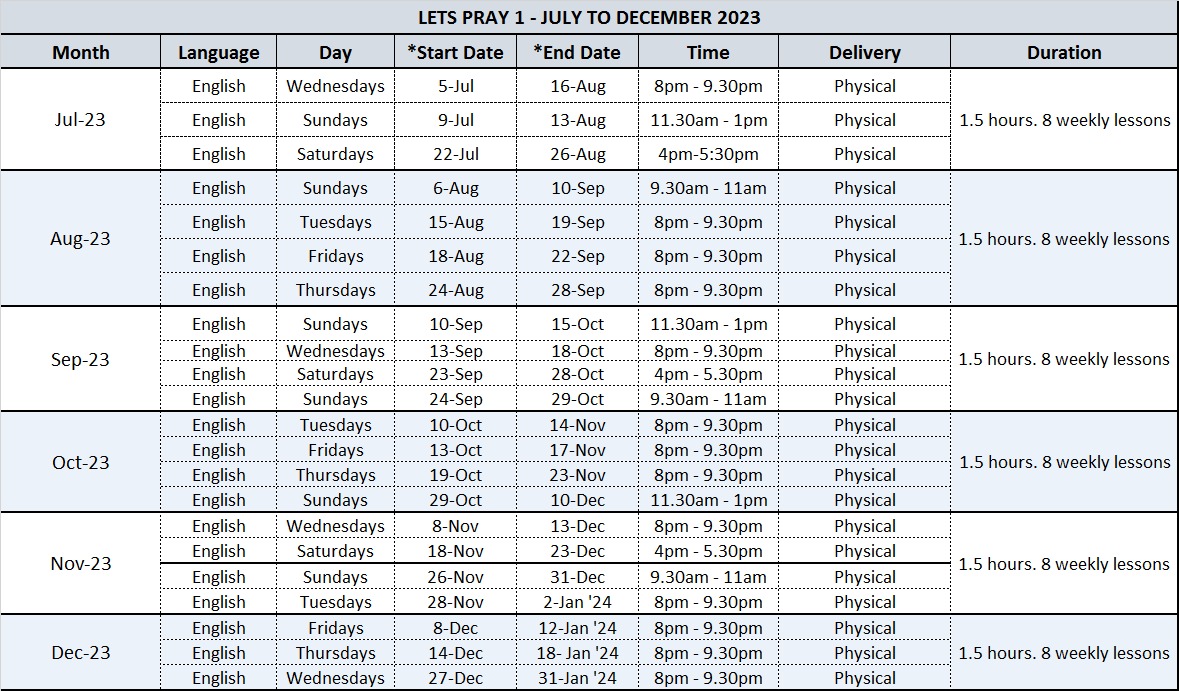 LETS PRAY 1 - JULY TO DECEMBER 2023

| Month | Language | Day | *Start Date | *End Date | Time | Delivery | Duration |
|---|---|---|---|---|---|---|---|
| Jul-23 | English | Wednesdays | 5-Jul | 16-Aug | 8pm - 9.30pm | Physical | 1.5 hours. 8 weekly lessons |
| | English | Sundays | 9-Jul | 13-Aug | 11.30am - 1pm | Physical | |
| | English | Saturdays | 22-Jul | 26-Aug | 4pm-5:30pm | Physical | |
| Aug-23 | English | Sundays | 6-Aug | 10-Sep | 9.30am - 11am | Physical | 1.5 hours. 8 weekly lessons |
| | English | Tuesdays | 15-Aug | 19-Sep | 8pm - 9.30pm | Physical | |
| | English | Fridays | 18-Aug | 22-Sep | 8pm - 9.30pm | Physical | |
| | English | Thursdays | 24-Aug | 28-Sep | 8pm - 9.30pm | Physical | |
| Sep-23 | English | Sundays | 10-Sep | 15-Oct | 11.30am - 1pm | Physical | 1.5 hours. 8 weekly lessons |
| | English | Wednesdays | 13-Sep | 18-Oct | 8pm - 9.30pm | Physical | |
| | English | Saturdays | 23-Sep | 28-Oct | 4pm - 5.30pm | Physical | |
| | English | Sundays | 24-Sep | 29-Oct | 9.30am - 11am | Physical | |
| Oct-23 | English | Tuesdays | 10-Oct | 14-Nov | 8pm - 9.30pm | Physical | 1.5 hours. 8 weekly lessons |
| | English | Fridays | 13-Oct | 17-Nov | 8pm - 9.30pm | Physical | |
| | English | Thursdays | 19-Oct | 23-Nov | 8pm - 9.30pm | Physical | |
| | English | Sundays | 29-Oct | 10-Dec | 11.30am - 1pm | Physical | |
| Nov-23 | English | Wednesdays | 8-Nov | 13-Dec | 8pm - 9.30pm | Physical | 1.5 hours. 8 weekly lessons |
| | English | Saturdays | 18-Nov | 23-Dec | 4pm - 5.30pm | Physical | |
| | English | Sundays | 26-Nov | 31-Dec | 9.30am - 11am | Physical | |
| | English | Tuesdays | 28-Nov | 2-Jan '24 | 8pm - 9.30pm | Physical | |
| Dec-23 | English | Fridays | 8-Dec | 12-Jan '24 | 8pm - 9.30pm | Physical | 1.5 hours. 8 weekly lessons |
| | English | Thursdays | 14-Dec | 18- Jan '24 | 8pm - 9.30pm | Physical | |
| | English | Wednesdays | 27-Dec | 31-Jan '24 | 8pm - 9.30pm | Physical | |